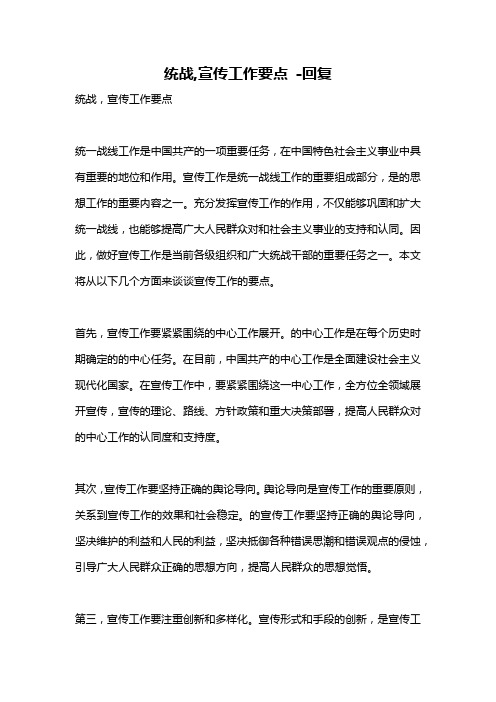 统战,宣传工作要点 -回复

统战，宣传工作要点

统一战线工作是中国共产的一项重要任务，在中国特色社会主义事业中具有重要的地位和作用。宣传工作是统一战线工作的重要组成部分，是的思想工作的重要内容之一。充分发挥宣传工作的作用，不仅能够巩固和扩大统一战线，也能够提高广大人民群众对和社会主义事业的支持和认同。因此，做好宣传工作是当前各级组织和广大统战干部的重要任务之一。本文将从以下几个方面来谈谈宣传工作的要点。

首先，宣传工作要紧紧围绕的中心工作展开。的中心工作是在每个历史时期确定的的中心任务。在目前，中国共产的中心工作是全面建设社会主义现代化国家。在宣传工作中，要紧紧围绕这一中心工作，全方位全领域展开宣传，宣传的理论、路线、方针政策和重大决策部署，提高人民群众对的中心工作的认同度和支持度。

其次，宣传工作要坚持正确的舆论导向。舆论导向是宣传工作的重要原则，关系到宣传工作的效果和社会稳定。的宣传工作要坚持正确的舆论导向，坚决维护的利益和人民的利益，坚决抵御各种错误思潮和错误观点的侵蚀，引导广大人民群众正确的思想方向，提高人民群众的思想觉悟。

第三，宣传工作要注重创新和多样化。宣传形式和手段的创新，是宣传工